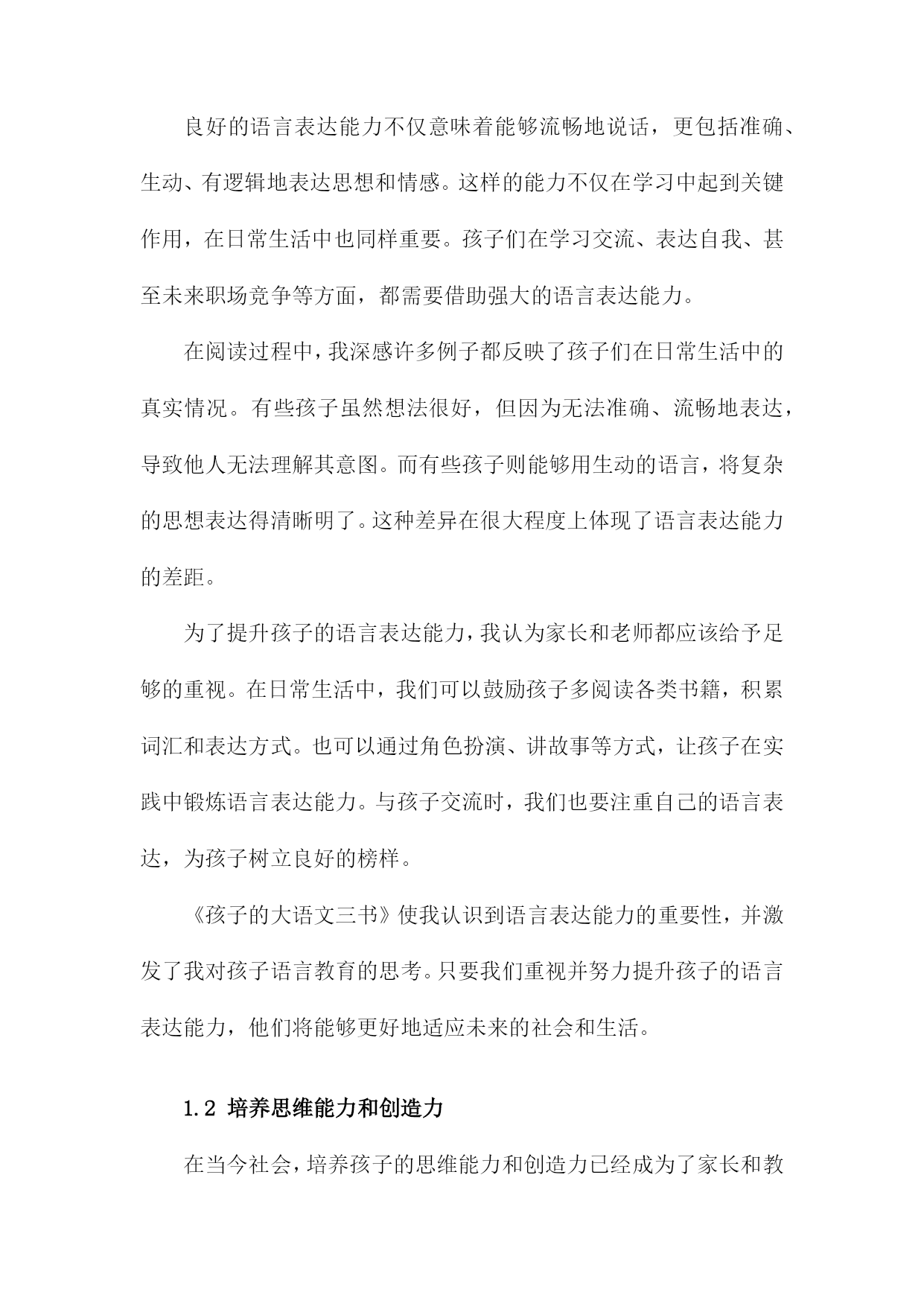 良好的语言表达能力不仅意味着能够流畅地说话，更包括准确、生动、有逻辑地表达思想和情感。这样的能力不仅在学习中起到关键作用，在日常生活中也同样重要。孩子们在学习交流、表达自我、甚至未来职场竞争等方面，都需要借助强大的语言表达能力。

在阅读过程中，我深感许多例子都反映了孩子们在日常生活中的真实情况。有些孩子虽然想法很好，但因为无法准确、流畅地表达，导致他人无法理解其意图。而有些孩子则能够用生动的语言，将复杂的思想表达得清晰明了。这种差异在很大程度上体现了语言表达能力的差距。

为了提升孩子的语言表达能力，我认为家长和老师都应该给予足够的重视。在日常生活中，我们可以鼓励孩子多阅读各类书籍，积累词汇和表达方式。也可以通过角色扮演、讲故事等方式，让孩子在实践中锻炼语言表达能力。与孩子交流时，我们也要注重自己的语言表达，为孩子树立良好的榜样。

《孩子的大语文三书》使我认识到语言表达能力的重要性，并激发了我对孩子语言教育的思考。只要我们重视并努力提升孩子的语言表达能力，他们将能够更好地适应未来的社会和生活。

1.2 培养思维能力和创造力

在当今社会，培养孩子的思维能力和创造力已经成为了家长和教